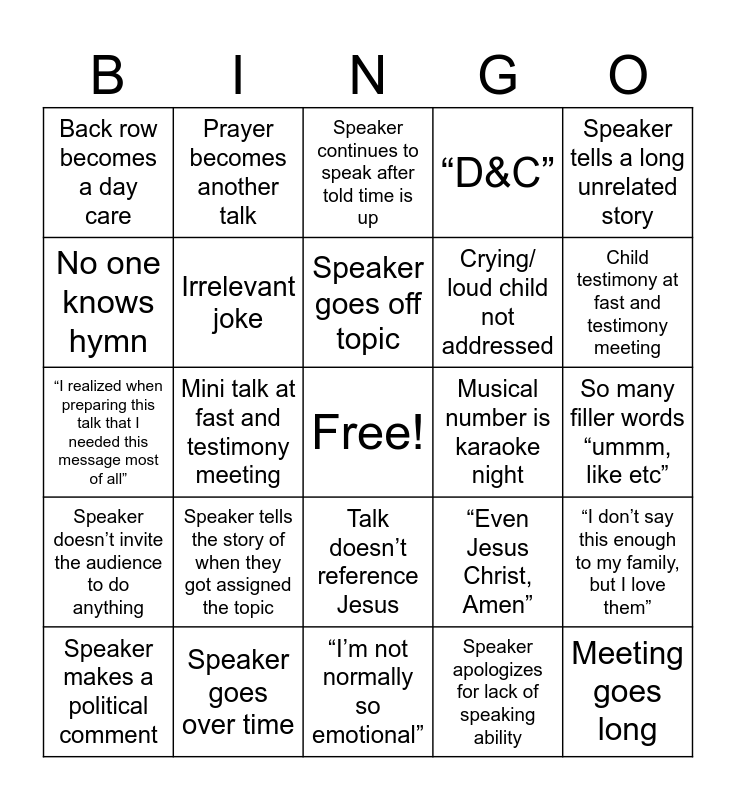 | B | I | N | G | O |
|---|---|---|---|---|
| Back row becomes a day care | Prayer becomes another talk | Speaker continues to speak after told time is up | "D&C" | Speaker tells a long unrelated story |
| No one knows hymn | Irrelevant joke | Speaker goes off topic | Crying/ loud child not addressed | Child testimony at fast and testimony meeting |
| "I realized when preparing this talk that I needed this message most of all" | Mini talk at fast and testimony meeting | Free! | Musical number is karaoke night | So many filler words "ummm, like etc" |
| Speaker doesn't invite the audience to do anything | Speaker tells the story of when they got assigned the topic | Talk doesn't reference Jesus | "Even Jesus Christ, Amen" | "I don't say this enough to my family, but I love them" |
| Speaker makes a political comment | Speaker goes over time | "I'm not normally so emotional" | Speaker apologizes for lack of speaking ability | Meeting goes long |